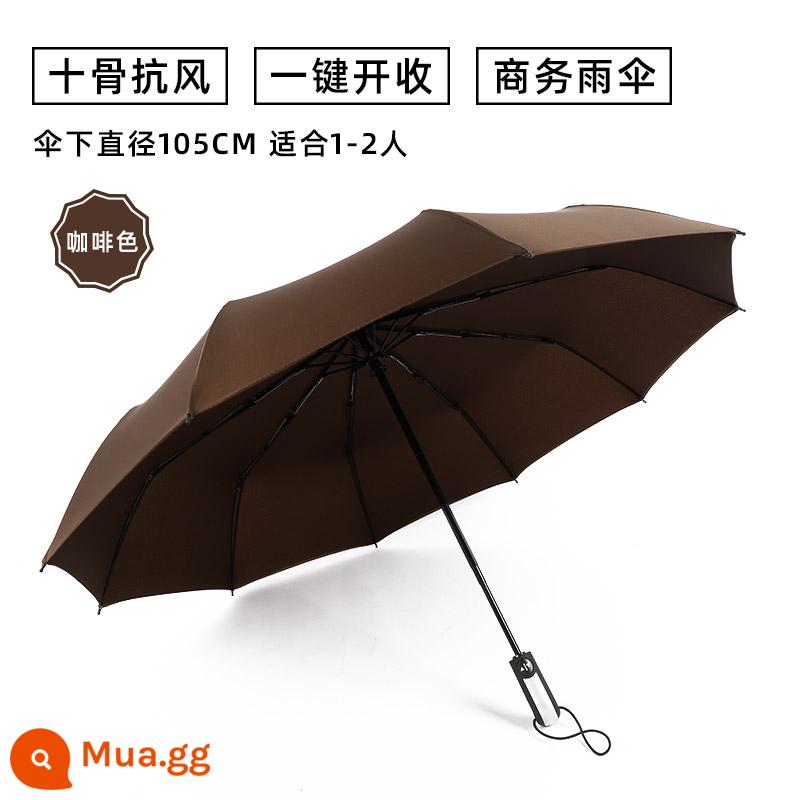 十骨抗风

一键开收

商务雨伞

伞下直径105CM 适合1-2人

咖啡色

Mua.gg